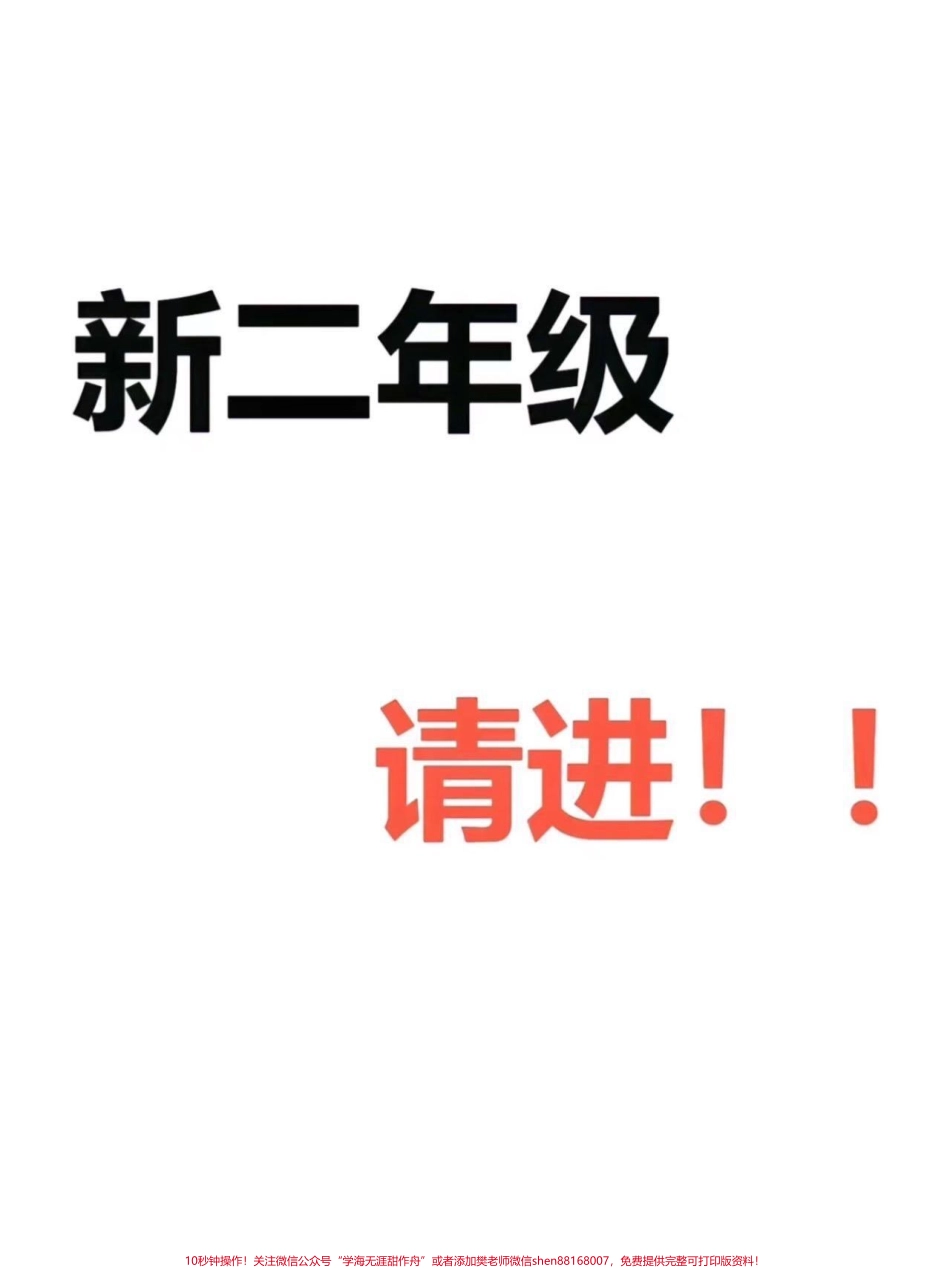 新二年级

请进！！

10秒钟操作！关注微信公众号“学海无涯甜作舟”或者添加樊老师微信shen88168007，免费提供完整可打印版资料！